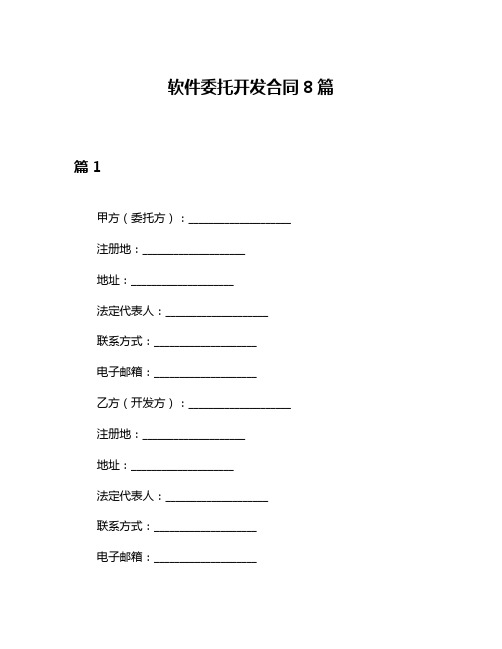 软件委托开发合同 8 篇

篇 1

甲方（委托方）：__________________

注册地：__________________

地址：__________________

法定代表人：__________________

联系方式：__________________

电子邮箱：__________________

乙方（开发方）：__________________

注册地：__________________

地址：__________________

法定代表人：__________________

联系方式：__________________

电子邮箱：__________________